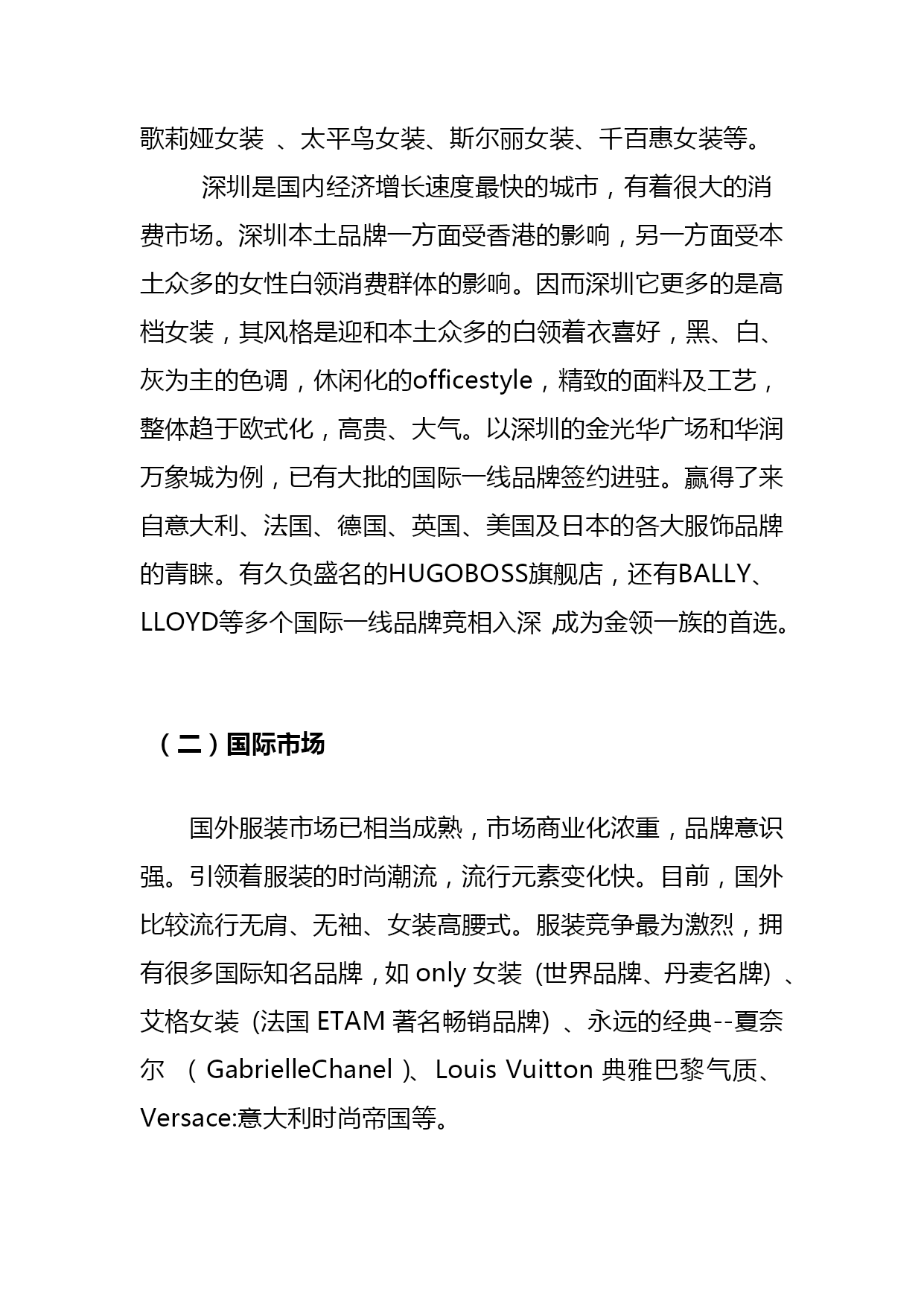 歌莉娅女装 、太平鸟女装、斯尔丽女装、千百惠女装等。

深圳是国内经济增长速度最快的城市，有着很大的消费市场。深圳本土品牌一方面受香港的影响，另一方面受本土众多的女性白领消费群体的影响。因而深圳它更多的是高档女装，其风格是迎和本土众多的白领着衣喜好，黑、白、灰为主的色调，休闲化的officestyle，精致的面料及工艺，整体趋于欧式化，高贵、大气。以深圳的金光华广场和华润万象城为例，已有大批的国际一线品牌签约进驻。赢得了来自意大利、法国、德国、英国、美国及日本的各大服饰品牌的青睐。有久负盛名的HUGOBOSS旗舰店，还有BALLY、LLOYD等多个国际一线品牌竞相入深 ,成为金领一族的首选。

（二）国际市场

国外服装市场已相当成熟，市场商业化浓重，品牌意识强。引领着服装的时尚潮流，流行元素变化快。目前，国外比较流行无肩、无袖、女装高腰式。服装竞争最为激烈，拥有很多国际知名品牌，如 only 女装 (世界品牌、丹麦名牌) 、艾格女装 (法国 ETAM 著名畅销品牌) 、永远的经典--夏奈尔 （ GabrielleChanel ）、Louis Vuitton 典雅巴黎气质、Versace:意大利时尚帝国等。